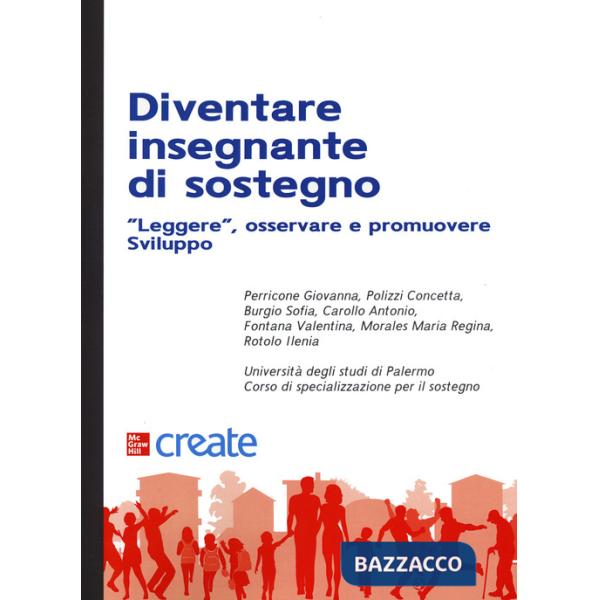 Diventare insegnante di sostegno

"Leggere", osservare e promuovere Sviluppo

Perricone Giovanna, Polizzi Concetta, Burgio Sofia, Carollo Antonio, Fontana Valentina, Morales Maria Regina, Rotolo Ilenia

Università degli studi di Palermo
Corso di specializzazione per il sostegno

Mc Graw Hill create

BAZZACCO